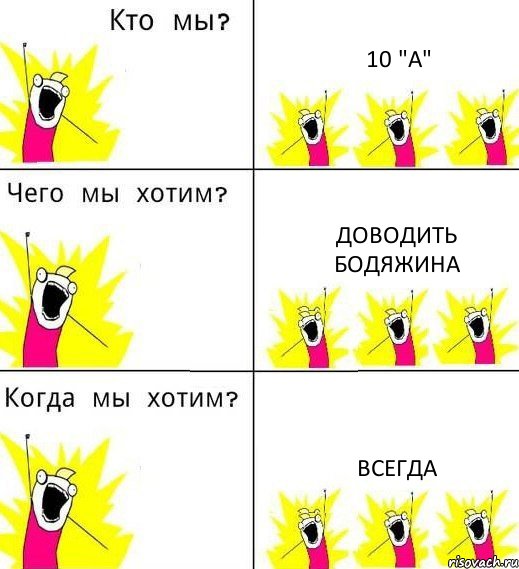 Кто мы?

10 "А"

Чего мы хотим?

ДОВОДИТЬ БОДЯЖИНА

Когда мы хотим?

ВСЕГДА

risovach.ru